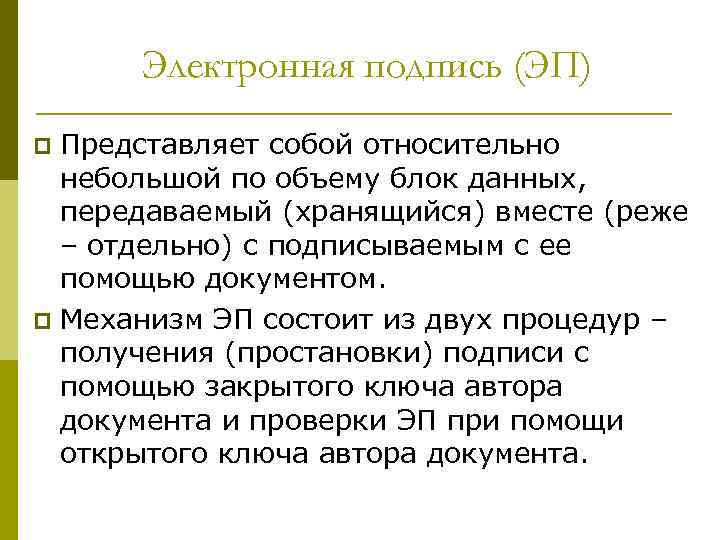 Электронная подпись (ЭП)

Представляет собой относительно небольшой по объему блок данных, передаваемый (хранящийся) вместе (реже – отдельно) с подписываемым с ее помощью документом.

Механизм ЭП состоит из двух процедур – получения (простановки) подписи с помощью закрытого ключа автора документа и проверки ЭП при помощи открытого ключа автора документа.